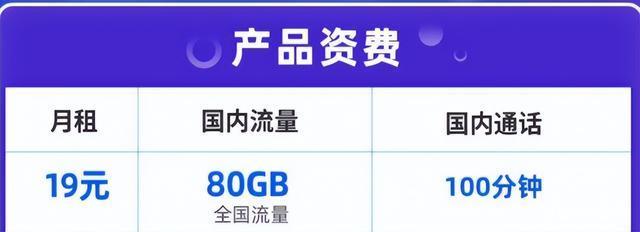 产品资费

| 月租 | 国内流量 | 国内通话 |
|---|---|---|
| 19元 | 80GB 全国流量 | 100分钟 |